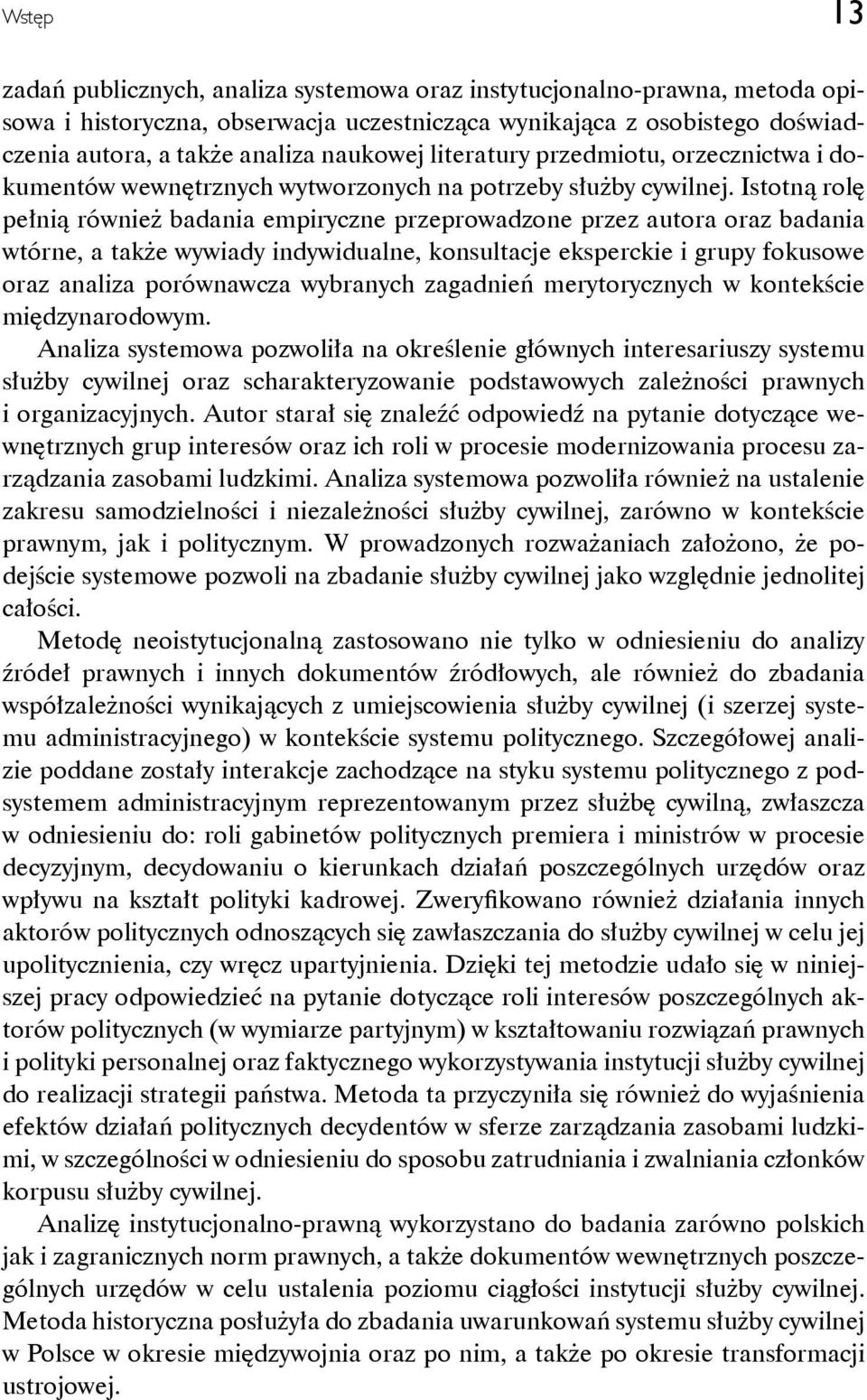 Wstęp

13

zadań publicznych, analiza systemowa oraz instytucjonalno-prawna, metoda opisowa i historyczna, obserwacja uczestnicząca wynikająca z osobistego doświadczenia autora, a także analiza naukowej literatury przedmiotu, orzecznictwa i dokumentów wewnętrznych wytworzonych na potrzeby służby cywilnej. Istotną rolę pełnią również badania empiryczne przeprowadzone przez autora oraz badania wtórne, a także wywiady indywidualne, konsultacje eksperckie i grupy fokusowe oraz analiza porównawcza wybranych zagadnień merytorycznych w kontekście międzynarodowym.

Analiza systemowa pozwoliła na określenie głównych interesariuszy systemu służby cywilnej oraz scharakteryzowanie podstawowych zależności prawnych i organizacyjnych. Autor starał się znaleźć odpowiedź na pytanie dotyczące wewnętrznych grup interesów oraz ich roli w procesie modernizowania procesu zarządzania zasobami ludzkimi. Analiza systemowa pozwoliła również na ustalenie zakresu samodzielności i niezależności służby cywilnej, zarówno w kontekście prawnym, jak i politycznym. W prowadzonych rozważaniach założono, że podejście systemowe pozwoli na zbadanie służby cywilnej jako względnie jednolitej całości.

Metodę neoistytucjonalną zastosowano nie tylko w odniesieniu do analizy źródeł prawnych i innych dokumentów źródłowych, ale również do zbadania współzależności wynikających z umiejscowienia służby cywilnej (i szerzej systemu administracyjnego) w kontekście systemu politycznego. Szczegółowej analizie poddane zostały interakcje zachodzące na styku systemu politycznego z podsystemem administracyjnym reprezentowanym przez służbę cywilną, zwłaszcza w odniesieniu do: roli gabinetów politycznych premiera i ministrów w procesie decyzyjnym, decydowaniu o kierunkach działań poszczególnych urzędów oraz wpływu na kształt polityki kadrowej. Zweryfikowano również działania innych aktorów politycznych odnoszących się zawłaszczania do służby cywilnej w celu jej upolitycznienia, czy wręcz upartyjnienia. Dzięki tej metodzie udało się w niniejszej pracy odpowiedzieć na pytanie dotyczące roli interesów poszczególnych aktorów politycznych (w wymiarze partyjnym) w kształtowaniu rozwiązań prawnych i polityki personalnej oraz faktycznego wykorzystywania instytucji służby cywilnej do realizacji strategii państwa. Metoda ta przyczyniła się również do wyjaśnienia efektów działań politycznych decydentów w sferze zarządzania zasobami ludzkimi, w szczególności w odniesieniu do sposobu zatrudniania i zwalniania członków korpusu służby cywilnej.

Analizę instytucjonalno-prawną wykorzystano do badania zarówno polskich jak i zagranicznych norm prawnych, a także dokumentów wewnętrznych poszczególnych urzędów w celu ustalenia poziomu ciągłości instytucji służby cywilnej. Metoda historyczna posłużyła do zbadania uwarunkowań systemu służby cywilnej w Polsce w okresie międzywojnia oraz po nim, a także po okresie transformacji ustrojowej.